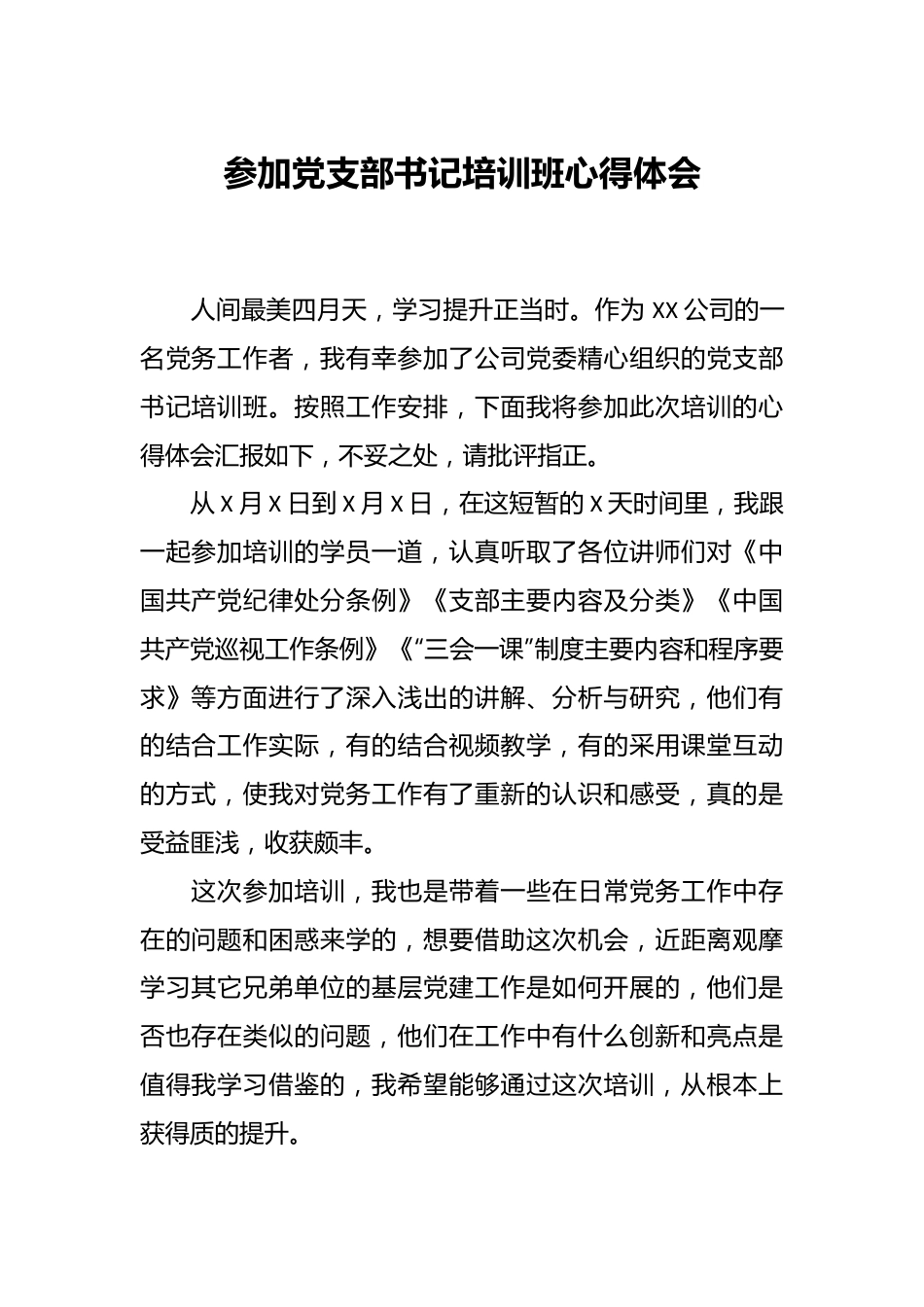 参加党支部书记培训班心得体会

人间最美四月天，学习提升正当时。作为 xx 公司的一名党务工作者，我有幸参加了公司党委精心组织的党支部书记培训班。按照工作安排，下面我将参加此次培训的心得体会汇报如下，不妥之处，请批评指正。

从 x 月 x 日到 x 月 x 日，在这短暂的 x 天时间里，我跟一起参加培训的学员一道，认真听取了各位讲师们对《中国共产党纪律处分条例》《支部主要内容及分类》《中国共产党巡视工作条例》《“三会一课”制度主要内容和程序要求》等方面进行了深入浅出的讲解、分析与研究，他们有的结合工作实际，有的结合视频教学，有的采用课堂互动的方式，使我对党务工作有了重新的认识和感受，真的是受益匪浅，收获颇丰。

这次参加培训，我也是带着一些在日常党务工作中存在的问题和困惑来学的，想要借助这次机会，近距离观摩学习其它兄弟单位的基层党建工作是如何开展的，他们是否也存在类似的问题，他们在工作中有什么创新和亮点是值得我学习借鉴的，我希望能够通过这次培训，从根本上获得质的提升。